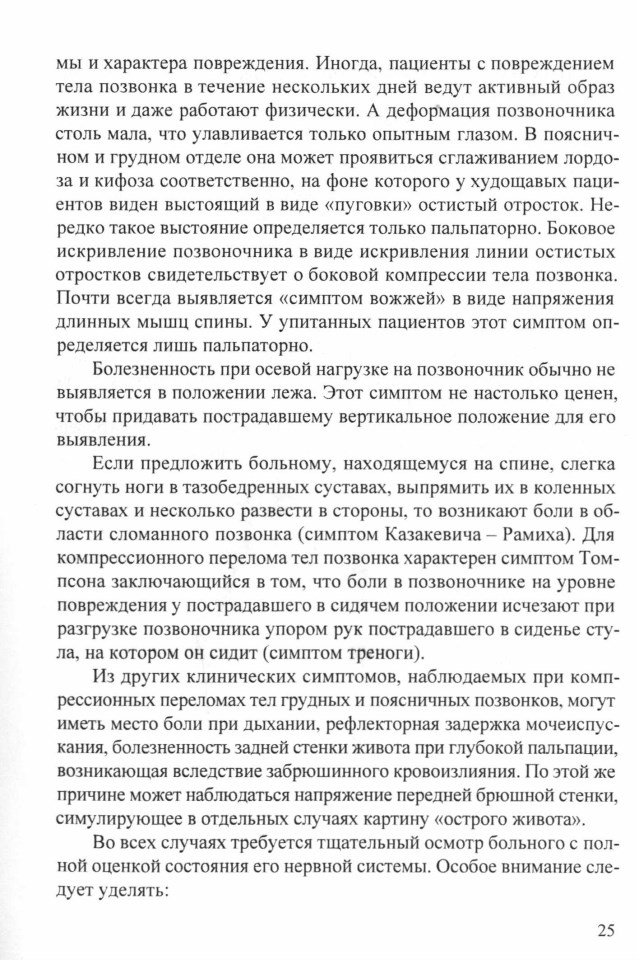 мы и характера повреждения. Иногда, пациенты с повреждением тела позвонка в течение нескольких дней ведут активный образ жизни и даже работают физически. А деформация позвоночника столь мала, что улавливается только опытным глазом. В поясничном и грудном отделе она может проявиться сглаживанием лордоза и кифоза соответственно, на фоне которого у худощавых пациентов виден выстоящий в виде «пуговки» остистый отросток. Нередко такое выстояние определяется только пальпаторно. Боковое искривление позвоночника в виде искривления линии остистых отростков свидетельствует о боковой компрессии тела позвонка. Почти всегда выявляется «симптом вожжей» в виде напряжения длинных мышц спины. У упитанных пациентов этот симптом определяется лишь пальпаторно.

Болезненность при осевой нагрузке на позвоночник обычно не выявляется в положении лежа. Этот симптом не настолько ценен, чтобы придавать пострадавшему вертикальное положение для его выявления.

Если предложить больному, находящемуся на спине, слегка согнуть ноги в тазобедренных суставах, выпрямить их в коленных суставах и несколько развести в стороны, то возникают боли в области сломанного позвонка (симптом Казакевича – Рамиха). Для компрессионного перелома тел позвонка характерен симптом Томпсона заключающийся в том, что боли в позвоночнике на уровне повреждения у пострадавшего в сидячем положении исчезают при разгрузке позвоночника упором рук пострадавшего в сиденье стула, на котором он сидит (симптом треноги).

Из других клинических симптомов, наблюдаемых при компрессионных переломах тел грудных и поясничных позвонков, могут иметь место боли при дыхании, рефлекторная задержка мочеиспускания, болезненность задней стенки живота при глубокой пальпации, возникающая вследствие забрюшинного кровоизлияния. По этой же причине может наблюдаться напряжение передней брюшной стенки, симулирующее в отдельных случаях картину «острого живота».

Во всех случаях требуется тщательный осмотр больного с полной оценкой состояния его нервной системы. Особое внимание следует уделять:

25